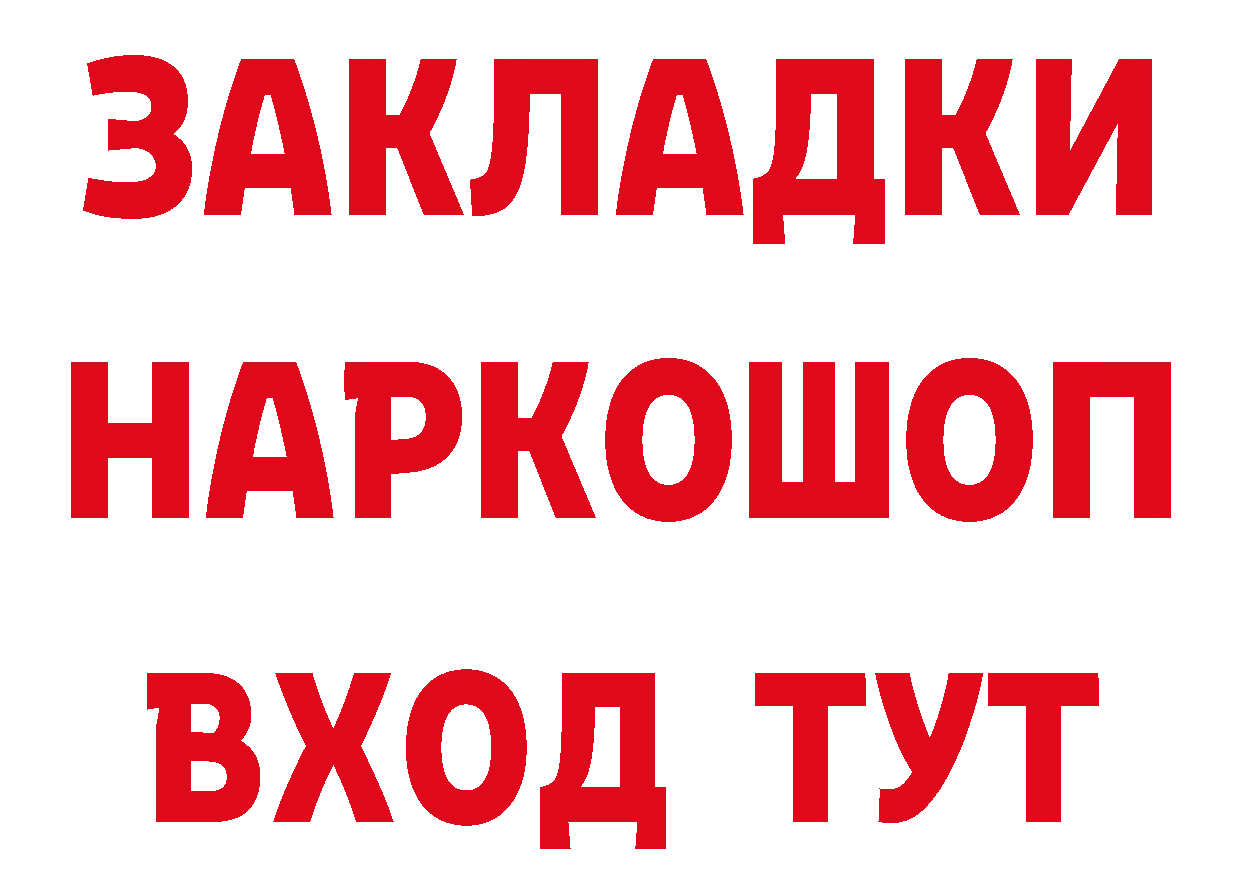 ЗАКЛАДКИ НАРКОШОП ВХОД ТУТ